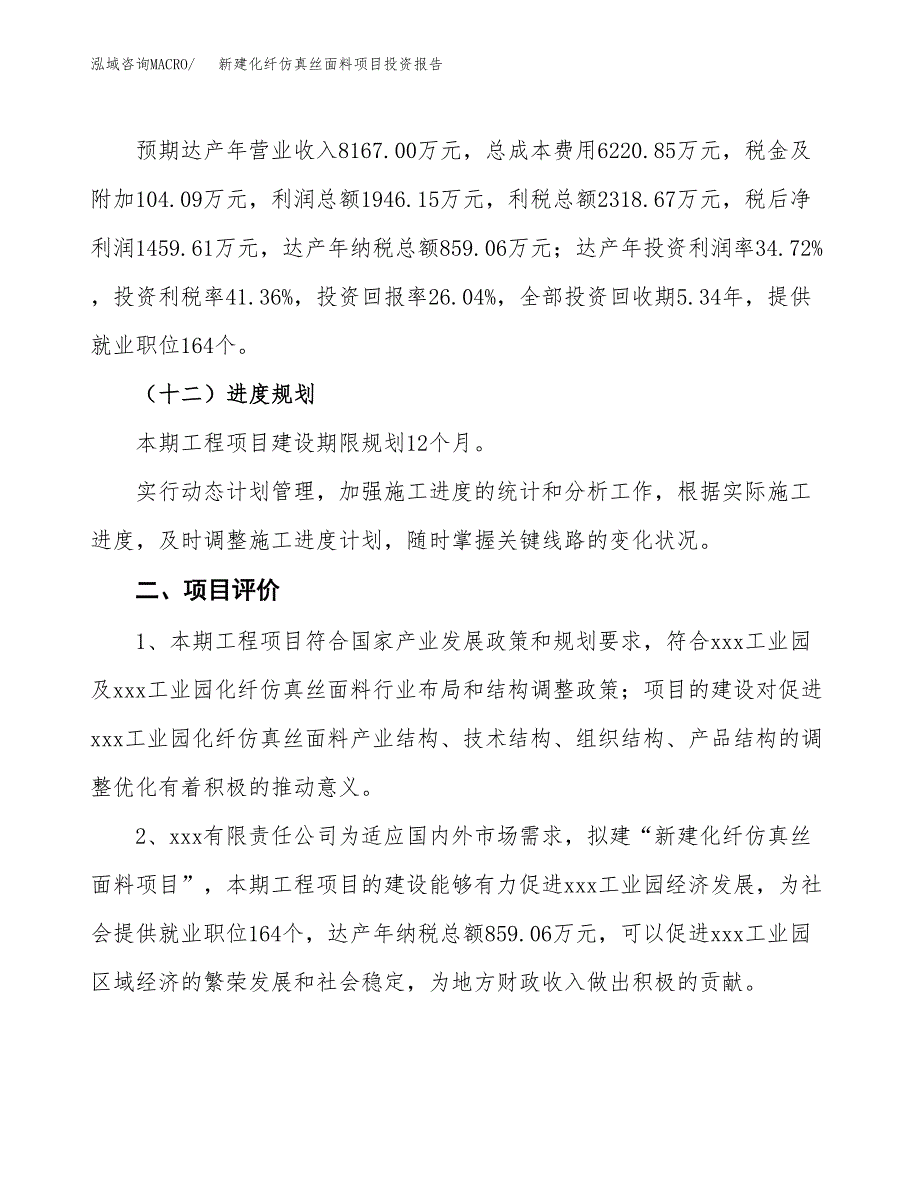 泓域咨询MACRO/　新建化纤仿真丝面料项目投资报告

预期达产年营业收入8167.00万元，总成本费用6220.85万元，税金及附加104.09万元，利润总额1946.15万元，利税总额2318.67万元，税后净利润1459.61万元，达产年纳税总额859.06万元；达产年投资利润率34.72%，投资利税率41.36%，投资回报率26.04%，全部投资回收期5.34年，提供就业职位164个。

（十二）进度规划

本期工程项目建设期限规划12个月。

实行动态计划管理，加强施工进度的统计和分析工作，根据实际施工进度，及时调整施工进度计划，随时掌握关键线路的变化状况。

二、项目评价

1、本期工程项目符合国家产业发展政策和规划要求，符合xxx工业园及xxx工业园化纤仿真丝面料行业布局和结构调整政策；项目的建设对促进xxx工业园化纤仿真丝面料产业结构、技术结构、组织结构、产品结构的调整优化有着积极的推动意义。

2、xxx有限责任公司为适应国内外市场需求，拟建“新建化纤仿真丝面料项目”，本期工程项目的建设能够有力促进xxx工业园经济发展，为社会提供就业职位164个，达产年纳税总额859.06万元，可以促进xxx工业园区域经济的繁荣发展和社会稳定，为地方财政收入做出积极的贡献。